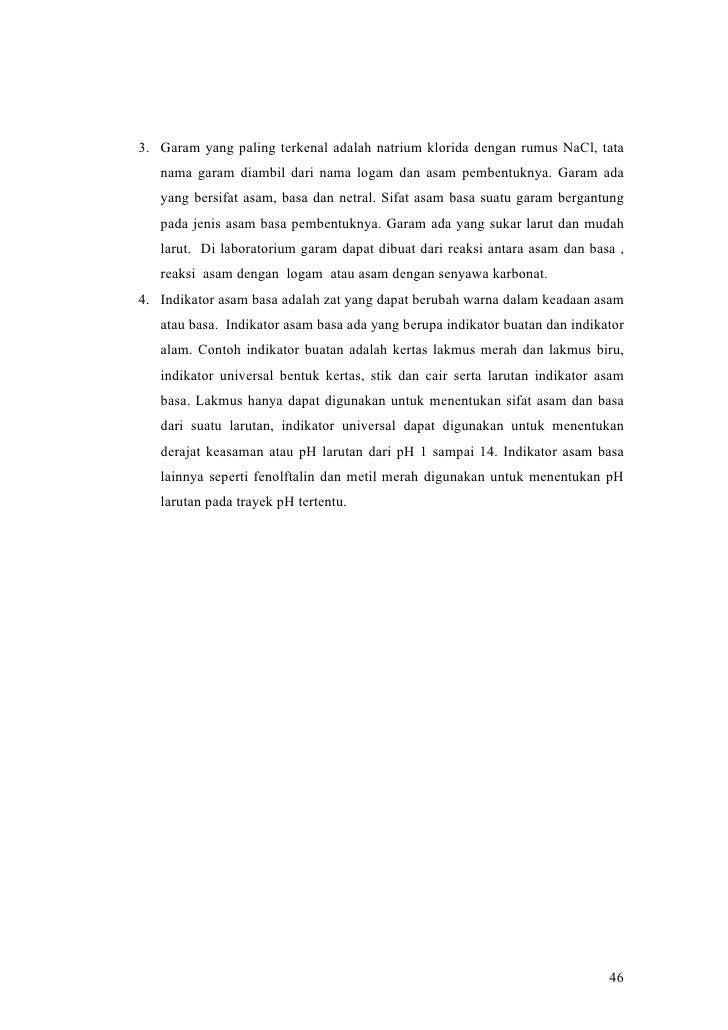 3. Garam yang paling terkenal adalah natrium klorida dengan rumus NaCl, tata nama garam diambil dari nama logam dan asam pembentuknya. Garam ada yang bersifat asam, basa dan netral. Sifat asam basa suatu garam bergantung pada jenis asam basa pembentuknya. Garam ada yang sukar larut dan mudah larut. Di laboratorium garam dapat dibuat dari reaksi antara asam dan basa , reaksi asam dengan logam atau asam dengan senyawa karbonat.

4. Indikator asam basa adalah zat yang dapat berubah warna dalam keadaan asam atau basa. Indikator asam basa ada yang berupa indikator buatan dan indikator alam. Contoh indikator buatan adalah kertas lakmus merah dan lakmus biru, indikator universal bentuk kertas, stik dan cair serta larutan indikator asam basa. Lakmus hanya dapat digunakan untuk menentukan sifat asam dan basa dari suatu larutan, indikator universal dapat digunakan untuk menentukan derajat keasaman atau pH larutan dari pH 1 sampai 14. Indikator asam basa lainnya seperti fenolftalin dan metil merah digunakan untuk menentukan pH larutan pada trayek pH tertentu.

46